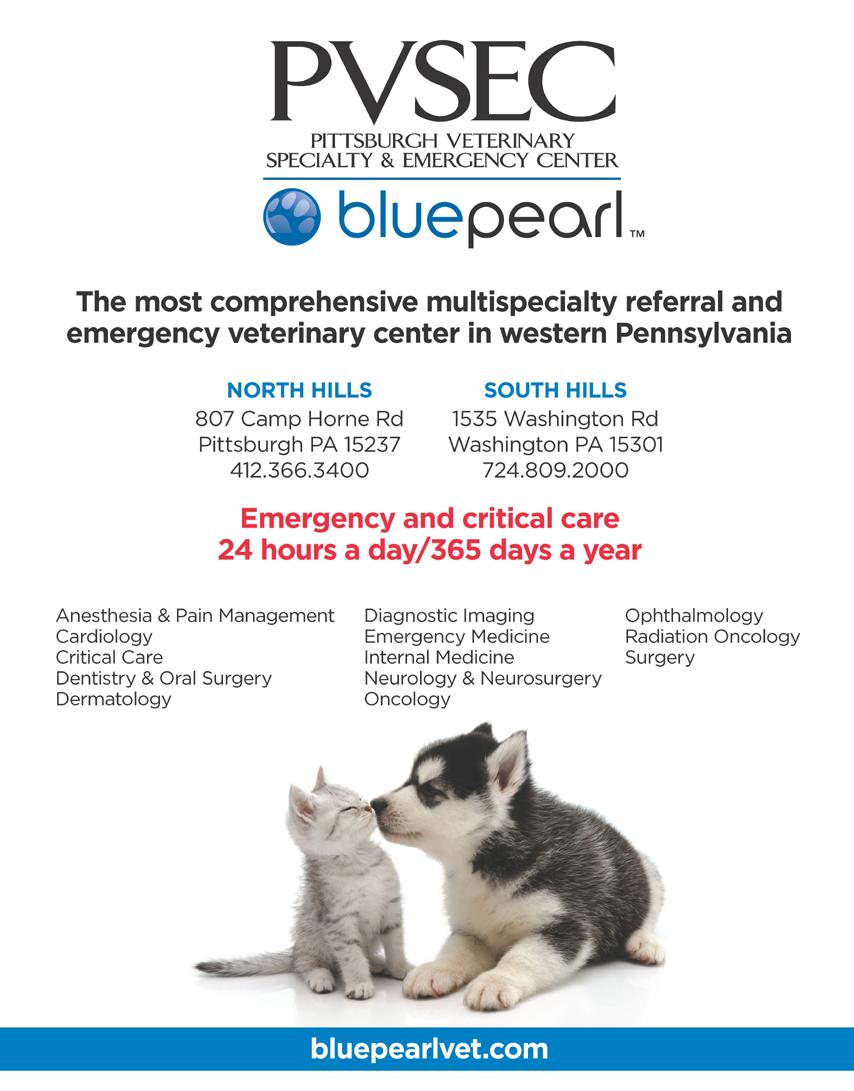 PVSEC
PITTSBURGH VETERINARY
SPECIALTY & EMERGENCY CENTER

bluepearl™

The most comprehensive multispecialty referral and emergency veterinary center in western Pennsylvania

NORTH HILLS
807 Camp Horne Rd
Pittsburgh PA 15237
412.366.3400

SOUTH HILLS
1535 Washington Rd
Washington PA 15301
724.809.2000

Emergency and critical care
24 hours a day/365 days a year

Anesthesia & Pain Management
Cardiology
Critical Care
Dentistry & Oral Surgery
Dermatology

Diagnostic Imaging
Emergency Medicine
Internal Medicine
Neurology & Neurosurgery
Oncology

Ophthalmology
Radiation Oncology
Surgery

bluepearlvet.com